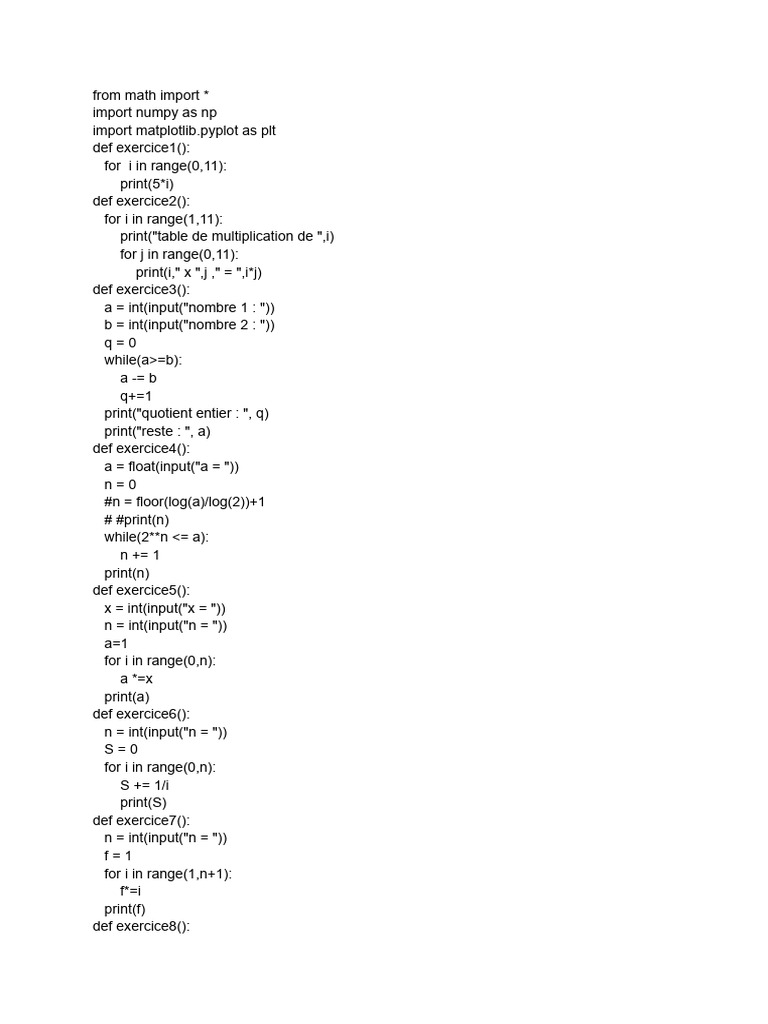 from math import *
import numpy as np
import matplotlib.pyplot as plt
def exercice1():
    for  i in range(0,11):
        print(5*i)
def exercice2():
    for i in range(1,11):
        print("table de multiplication de ",i)
        for j in range(0,11):
            print(i," x ",j ," = ",i*j)
def exercice3():
    a = int(input("nombre 1 : "))
    b = int(input("nombre 2 : "))
    q = 0
    while(a>=b):
        a -= b
        q+=1
    print("quotient entier : ", q)
    print("reste : ", a)
def exercice4():
    a = float(input("a = "))
    n = 0
    #n = floor(log(a)/log(2))+1
    # #print(n)
    while(2**n <= a):
        n += 1
    print(n)
def exercice5():
    x = int(input("x = "))
    n = int(input("n = "))
    a=1
    for i in range(0,n):
        a *=x
    print(a)
def exercice6():
    n = int(input("n = "))
    S = 0
    for i in range(0,n):
        S += 1/i
        print(S)
def exercice7():
    n = int(input("n = "))
    f = 1
    for i in range(1,n+1):
        f*=i
    print(f)
def exercice8():